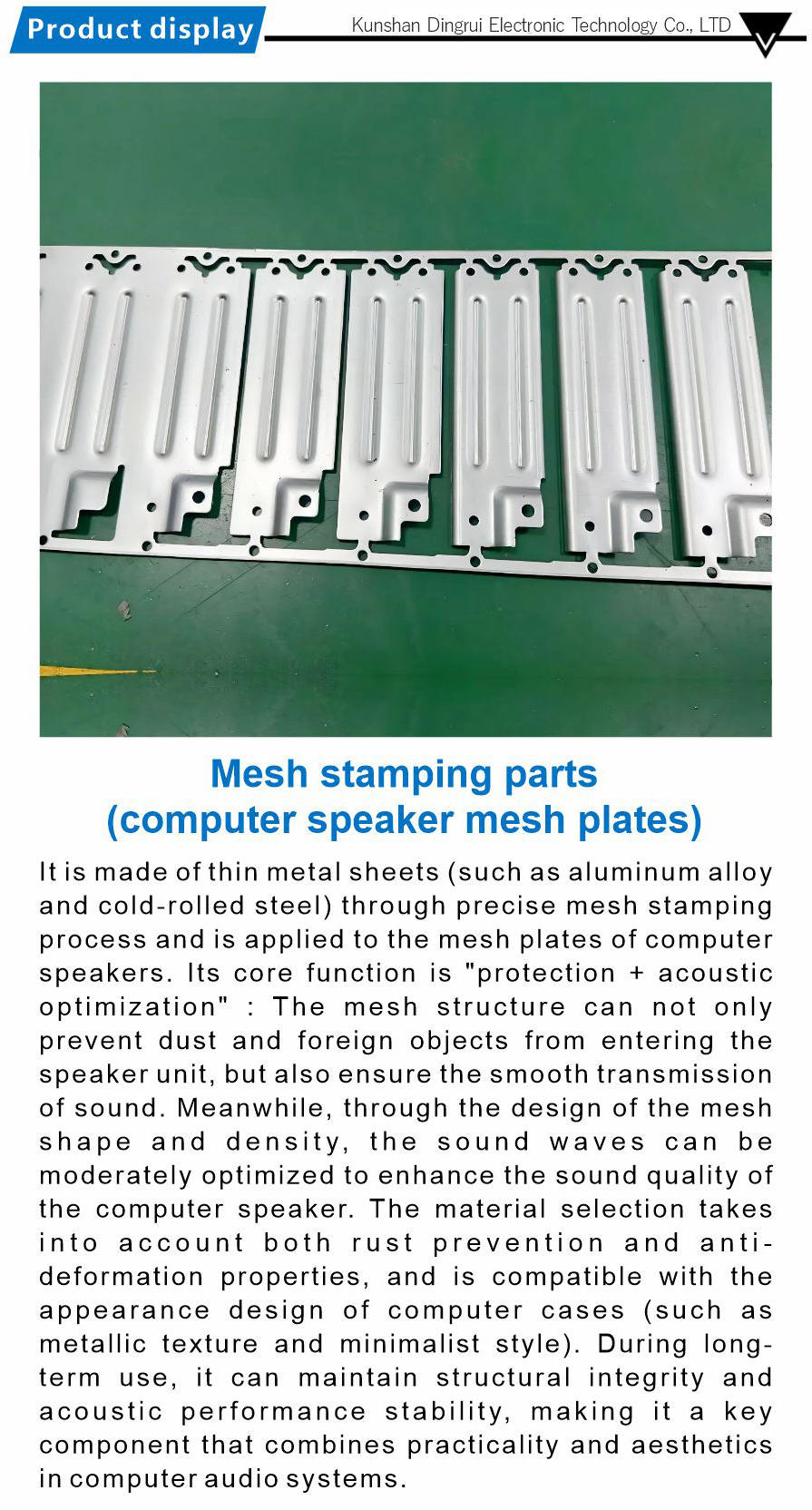 Product display

Kunshan Dingrui Electronic Technology Co., LTD

Mesh stamping parts
(computer speaker mesh plates)

It is made of thin metal sheets (such as aluminum alloy and cold-rolled steel) through precise mesh stamping process and is applied to the mesh plates of computer speakers. Its core function is "protection + acoustic optimization" : The mesh structure can not only prevent dust and foreign objects from entering the speaker unit, but also ensure the smooth transmission of sound. Meanwhile, through the design of the mesh shape and density, the sound waves can be moderately optimized to enhance the sound quality of the computer speaker. The material selection takes into account both rust prevention and anti-deformation properties, and is compatible with the appearance design of computer cases (such as metallic texture and minimalist style). During long-term use, it can maintain structural integrity and acoustic performance stability, making it a key component that combines practicality and aesthetics in computer audio systems.